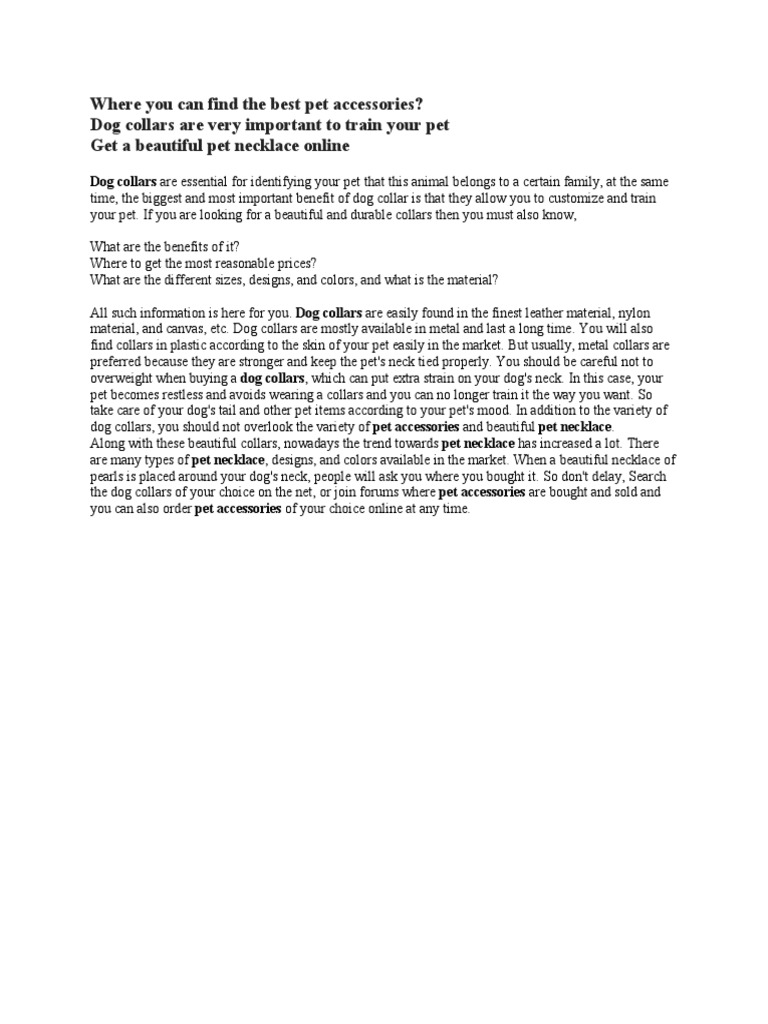 Where you can find the best pet accessories?
Dog collars are very important to train your pet
Get a beautiful pet necklace online

Dog collars are essential for identifying your pet that this animal belongs to a certain family, at the same time, the biggest and most important benefit of dog collar is that they allow you to customize and train your pet. If you are looking for a beautiful and durable collars then you must also know,

What are the benefits of it?
Where to get the most reasonable prices?
What are the different sizes, designs, and colors, and what is the material?

All such information is here for you. Dog collars are easily found in the finest leather material, nylon material, and canvas, etc. Dog collars are mostly available in metal and last a long time. You will also find collars in plastic according to the skin of your pet easily in the market. But usually, metal collars are preferred because they are stronger and keep the pet's neck tied properly. You should be careful not to overweight when buying a dog collars, which can put extra strain on your dog's neck. In this case, your pet becomes restless and avoids wearing a collars and you can no longer train it the way you want. So take care of your dog's tail and other pet items according to your pet's mood. In addition to the variety of dog collars, you should not overlook the variety of pet accessories and beautiful pet necklace.
Along with these beautiful collars, nowadays the trend towards pet necklace has increased a lot. There are many types of pet necklace, designs, and colors available in the market. When a beautiful necklace of pearls is placed around your dog's neck, people will ask you where you bought it. So don't delay, Search the dog collars of your choice on the net, or join forums where pet accessories are bought and sold and you can also order pet accessories of your choice online at any time.